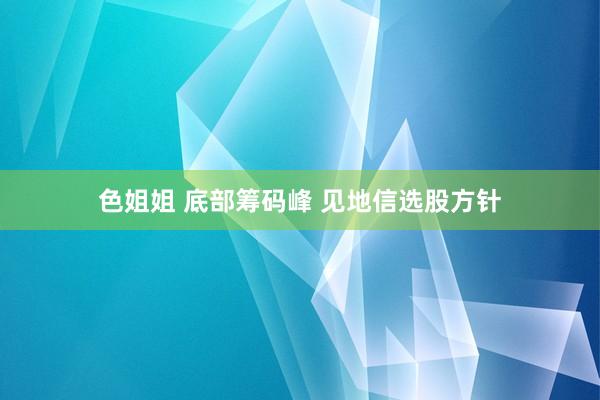 色姐姐 底部筹码峰 见地信选股方针